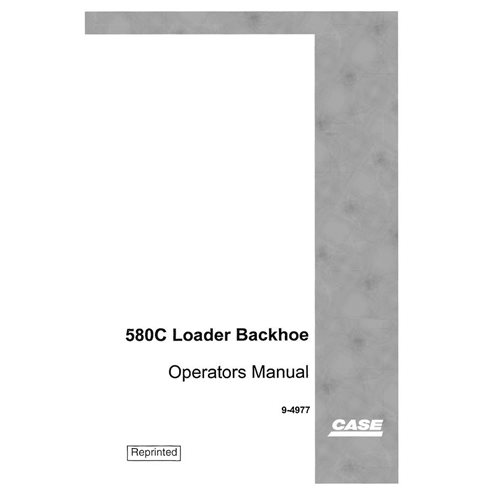 580C Loader Backhoe

Operators Manual

9-4977

CASE

Reprinted